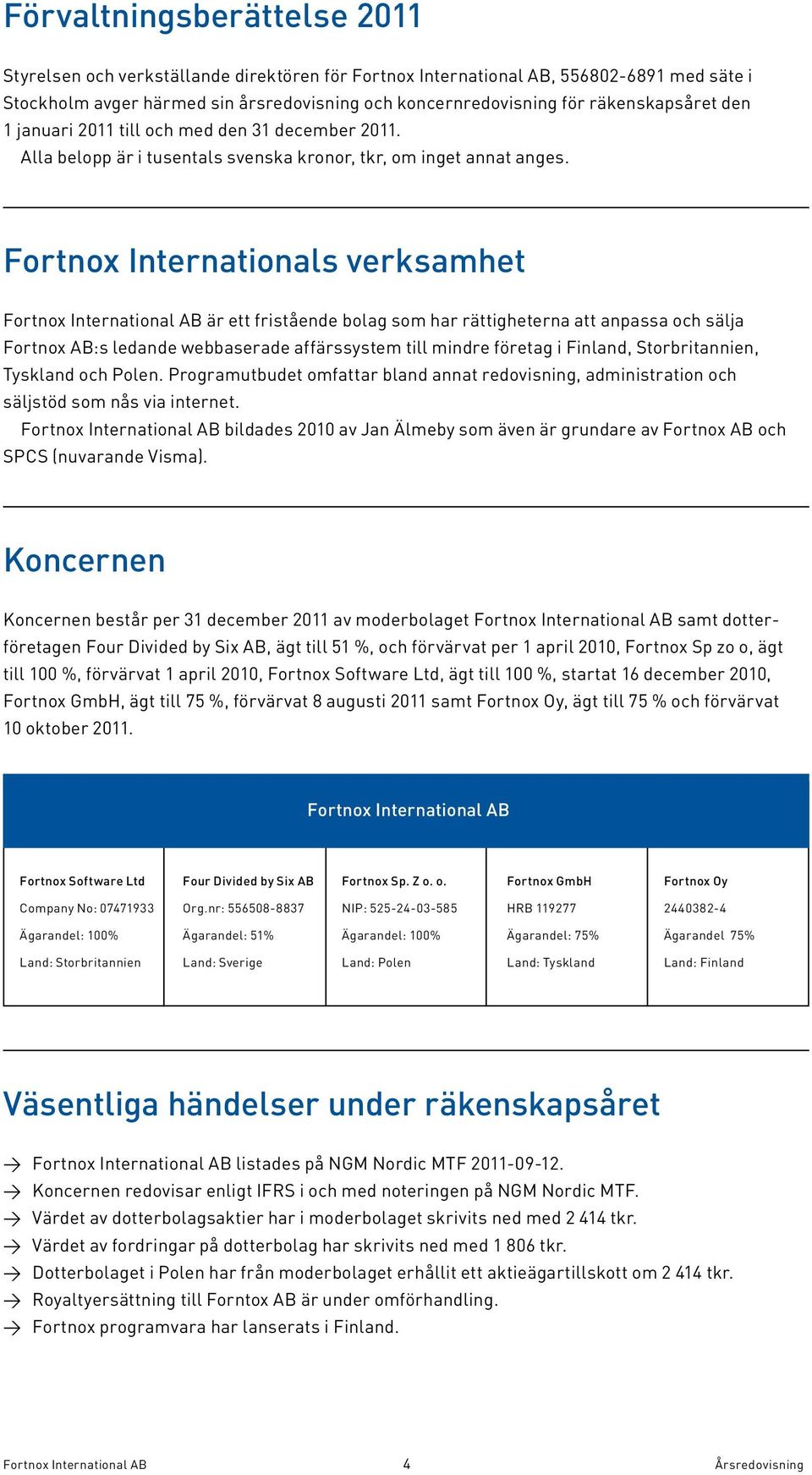 Förvaltningsberättelse 2011

Styrelsen och verkställande direktören för Fortnox International AB, 556802-6891 med säte i Stockholm avger härmed sin årsredovisning och koncernredovisning för räkenskapsåret den 1 januari 2011 till och med den 31 december 2011.
Alla belopp är i tusentals svenska kronor, tkr, om inget annat anges.

Fortnox Internationals verksamhet

Fortnox International AB är ett fristående bolag som har rättigheterna att anpassa och sälja Fortnox AB:s ledande webbaserade affärssystem till mindre företag i Finland, Storbritannien, Tyskland och Polen. Programutbudet omfattar bland annat redovisning, administration och säljstöd som nås via internet.
Fortnox International AB bildades 2010 av Jan Älmeby som även är grundare av Fortnox AB och SPCS (nuvarande Visma).

Koncernen

Koncernen består per 31 december 2011 av moderbolaget Fortnox International AB samt dotterföretagen Four Divided by Six AB, ägt till 51 %, och förvärvat per 1 april 2010, Fortnox Sp zo o, ägt till 100 %, förvärvat 1 april 2010, Fortnox Software Ltd, ägt till 100 %, startat 16 december 2010, Fortnox GmbH, ägt till 75 %, förvärvat 8 augusti 2011 samt Fortnox Oy, ägt till 75 % och förvärvat 10 oktober 2011.

Fortnox International AB

| Fortnox Software Ltd | Four Divided by Six AB | Fortnox Sp. Z o. o. | Fortnox GmbH | Fortnox Oy |
|---|---|---|---|---|
| Company No: 07471933 | Org.nr: 556508-8837 | NIP: 525-24-03-585 | HRB 119277 | 2440382-4 |
| Ägarandel: 100% | Ägarandel: 51% | Ägarandel: 100% | Ägarandel: 75% | Ägarandel 75% |
| Land: Storbritannien | Land: Sverige | Land: Polen | Land: Tyskland | Land: Finland |

Väsentliga händelser under räkenskapsåret

→ Fortnox International AB listades på NGM Nordic MTF 2011-09-12.
→ Koncernen redovisar enligt IFRS i och med noteringen på NGM Nordic MTF.
→ Värdet av dotterbolagsaktier har i moderbolaget skrivits ned med 2 414 tkr.
→ Värdet av fordringar på dotterbolag har skrivits ned med 1 806 tkr.
→ Dotterbolaget i Polen har från moderbolaget erhållit ett aktieägartillskott om 2 414 tkr.
→ Royaltyersättning till Forntox AB är under omförhandling.
→ Fortnox programvara har lanserats i Finland.

Fortnox International AB 4 Årsredovisning